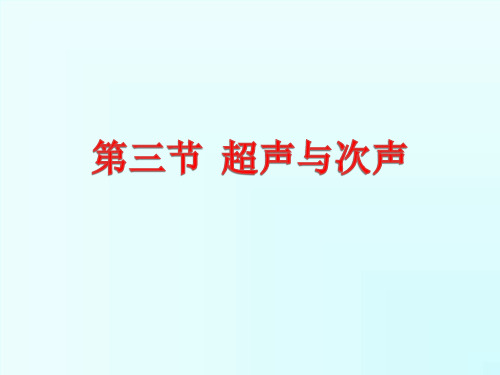 第三节  超声与次声